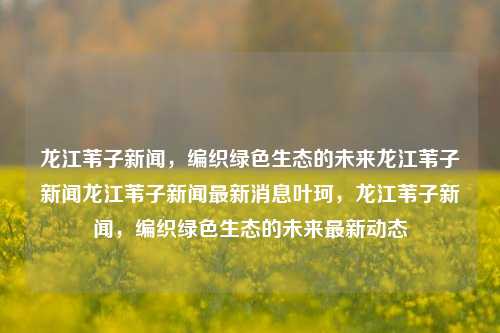 龙江苇子新闻，编织绿色生态的未来龙江苇子新闻龙江苇子新闻最新消息叶珂，龙江苇子新闻，编织绿色生态的未来最新动态